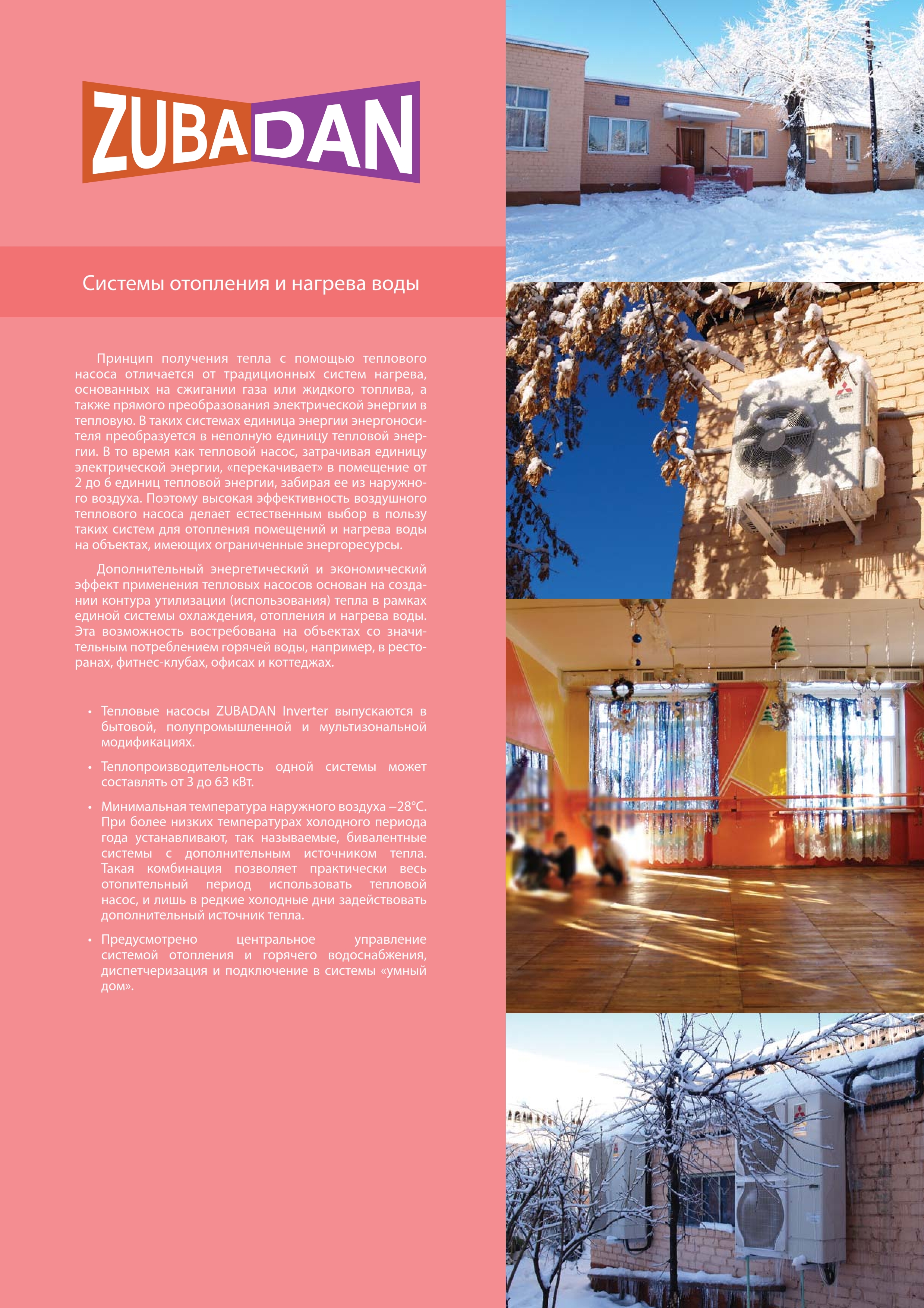 ZUBADAN

Системы отопления и нагрева воды

Принцип получения тепла с помощью теплового насоса отличается от традиционных систем нагрева, основанных на сжигании газа или жидкого топлива, а также прямого преобразования электрической энергии в тепловую. В таких системах единица энергии энергоносителя преобразуется в неполную единицу тепловой энергии. В то время как тепловой насос, затрачивая единицу электрической энергии, «перекачивает» в помещение от 2 до 6 единиц тепловой энергии, забирая ее из наружного воздуха. Поэтому высокая эффективность воздушного теплового насоса делает естественным выбор в пользу таких систем для отопления помещений и нагрева воды на объектах, имеющих ограниченные энергоресурсы.

Дополнительный энергетический и экономический эффект применения тепловых насосов основан на создании контура утилизации (использования) тепла в рамках единой системы охлаждения, отопления и нагрева воды. Эта возможность востребована на объектах со значительным потреблением горячей воды, например, в ресторанах, фитнес-клубах, офисах и коттеджах.

• Тепловые насосы ZUBADAN Inverter выпускаются в бытовой, полупромышленной и мультизональной модификациях.

• Теплопроизводительность одной системы может составлять от 3 до 63 кВт.

• Минимальная температура наружного воздуха –28°С. При более низких температурах холодного периода года устанавливают, так называемые, бивалентные системы с дополнительным источником тепла. Такая комбинация позволяет практически весь отопительный период использовать тепловой насос, и лишь в редкие холодные дни задействовать дополнительный источник тепла.

• Предусмотрено центральное управление системой отопления и горячего водоснабжения, диспетчеризация и подключение в системы «умный дом».